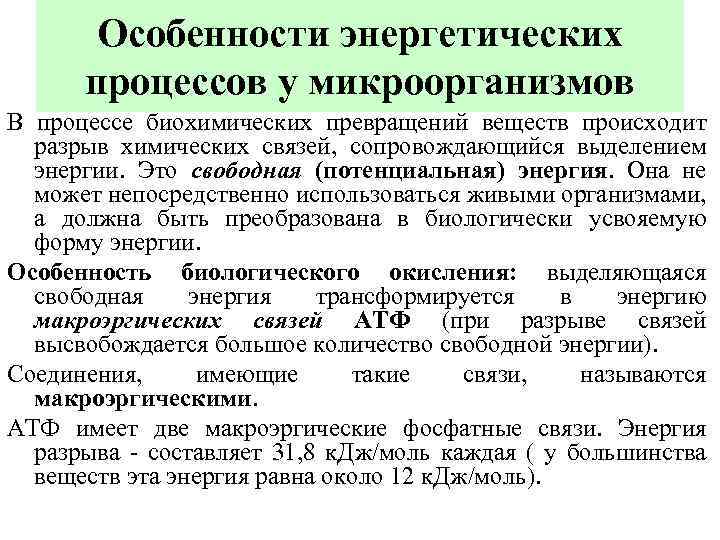 Особенности энергетических процессов у микроорганизмов

В процессе биохимических превращений веществ происходит разрыв химических связей, сопровождающийся выделением энергии. Это свободная (потенциальная) энергия. Она не может непосредственно использоваться живыми организмами, а должна быть преобразована в биологически усвояемую форму энергии.

Особенность биологического окисления: выделяющаяся свободная энергия трансформируется в энергию макроэргических связей АТФ (при разрыве связей высвобождается большое количество свободной энергии).

Соединения, имеющие такие связи, называются макроэргическими.

АТФ имеет две макроэргические фосфатные связи. Энергия разрыва - составляет 31,8 кДж/моль каждая ( у большинства веществ эта энергия равна около 12 кДж/моль).